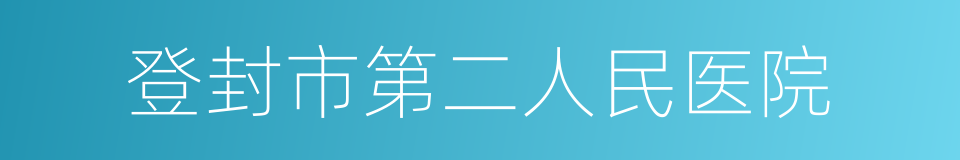 登封市第二人民医院